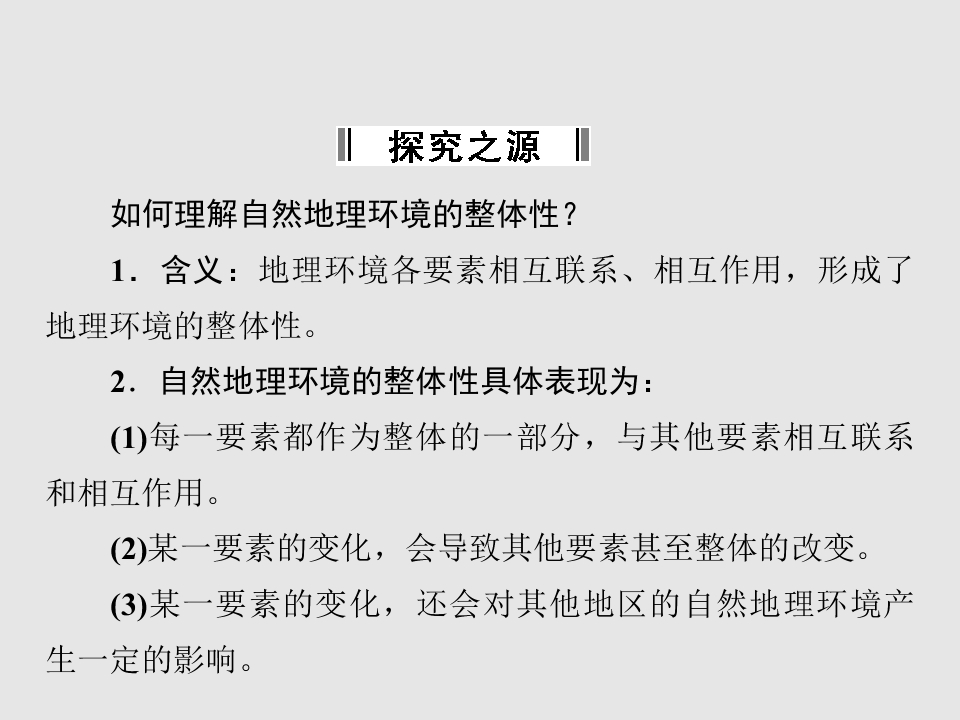 探究之源

如何理解自然地理环境的整体性？

1．含义：地理环境各要素相互联系、相互作用，形成了地理环境的整体性。

2．自然地理环境的整体性具体表现为：

(1)每一要素都作为整体的一部分，与其他要素相互联系和相互作用。

(2)某一要素的变化，会导致其他要素甚至整体的改变。

(3)某一要素的变化，还会对其他地区的自然地理环境产生一定的影响。